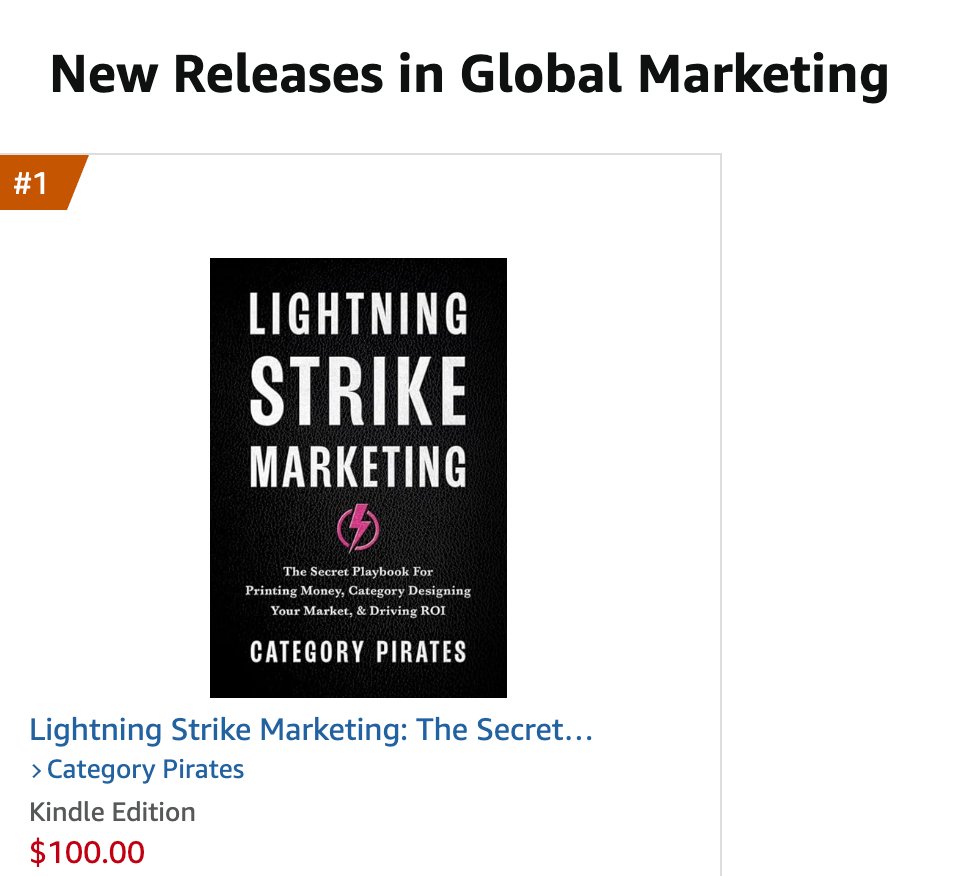 New Releases in Global Marketing

#1

LIGHTNING
STRIKE
MARKETING

The Secret Playbook For Printing Money, Category Designing Your Market, & Driving ROI

CATEGORY PIRATES

Lightning Strike Marketing: The Secret…

› Category Pirates

Kindle Edition

$100.00